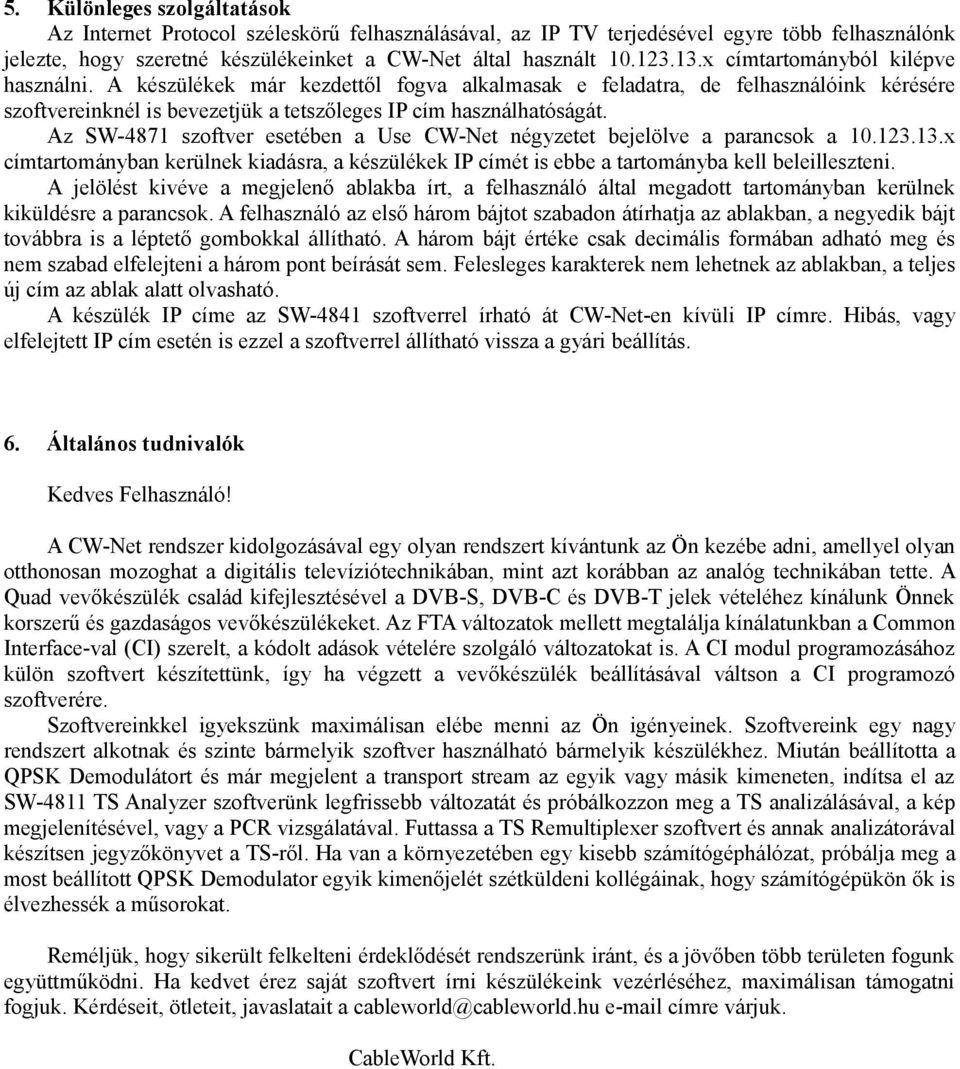 5. Különleges szolgáltatások

Az Internet Protocol széleskörű felhasználásával, az IP TV terjedésével egyre több felhasználónk jelezte, hogy szeretné készülékeinket a CW-Net által használt 10.123.13.x címtartományból kilépve használni. A készülékek már kezdettől fogva alkalmasak e feladatra, de felhasználóink kérésére szoftvereinknél is bevezetjük a tetszőleges IP cím használhatóságát.

Az SW-4871 szoftver esetében a Use CW-Net négyzetet bejelölve a parancsok a 10.123.13.x címtartományban kerülnek kiadásra, a készülékek IP címét is ebbe a tartományba kell beleilleszteni.

A jelölést kivéve a megjelenő ablakba írt, a felhasználó által megadott tartományban kerülnek kiküldésre a parancsok. A felhasználó az első három bájtot szabadon átírhatja az ablakban, a negyedik bájt továbbra is a léptető gombokkal állítható. A három bájt értéke csak decimális formában adható meg és nem szabad elfelejteni a három pont beírását sem. Felesleges karakterek nem lehetnek az ablakban, a teljes új cím az ablak alatt olvasható.

A készülék IP címe az SW-4841 szoftverrel írható át CW-Net-en kívüli IP címre. Hibás, vagy elfelejtett IP cím esetén is ezzel a szoftverrel állítható vissza a gyári beállítás.

6. Általános tudnivalók

Kedves Felhasználó!

A CW-Net rendszer kidolgozásával egy olyan rendszert kívántunk az Ön kezébe adni, amellyel olyan otthonosan mozoghat a digitális televíziótechnikában, mint azt korábban az analóg technikában tette. A Quad vevőkészülék család kifejlesztésével a DVB-S, DVB-C és DVB-T jelek vételéhez kínálunk Önnek korszerű és gazdaságos vevőkészülékeket. Az FTA változatok mellett megtalálja kínálatunkban a Common Interface-val (CI) szerelt, a kódolt adások vételére szolgáló változatokat is. A CI modul programozásához külön szoftvert készítettünk, így ha végzett a vevőkészülék beállításával váltson a CI programozó szoftverére.

Szoftvereinkkel igyekszünk maximálisan elébe menni az Ön igényeinek. Szoftvereink egy nagy rendszert alkotnak és szinte bármelyik szoftver használható bármelyik készülékhez. Miután beállította a QPSK Demodulátort és már megjelent a transport stream az egyik vagy másik kimeneten, indítsa el az SW-4811 TS Analyzer szoftverünk legfrissebb változatát és próbálkozzon meg a TS analizálásával, a kép megjelenítésével, vagy a PCR vizsgálatával. Futtassa a TS Remultiplexer szoftvert és annak analizátorával készítsen jegyzőkönyvet a TS-ről. Ha van a környezetében egy kisebb számítógéphálózat, próbálja meg a most beállított QPSK Demodulator egyik kimenőjelét szétküldeni kollégáinak, hogy számítógépükön ők is élvezhessék a műsorokat.

Reméljük, hogy sikerült felkelteni érdeklődését rendszerünk iránt, és a jövőben több területen fogunk együttműködni. Ha kedvet érez saját szoftvert írni készülékeink vezérléséhez, maximálisan támogatni fogjuk. Kérdéseit, ötleteit, javaslatait a cableworld@cableworld.hu e-mail címre várjuk.

CableWorld Kft.